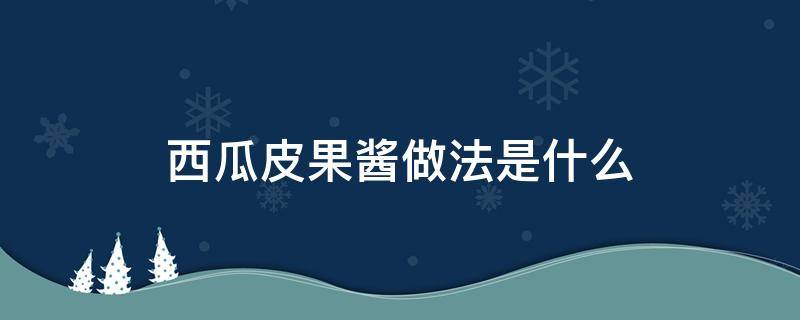 西瓜皮果酱做法是什么